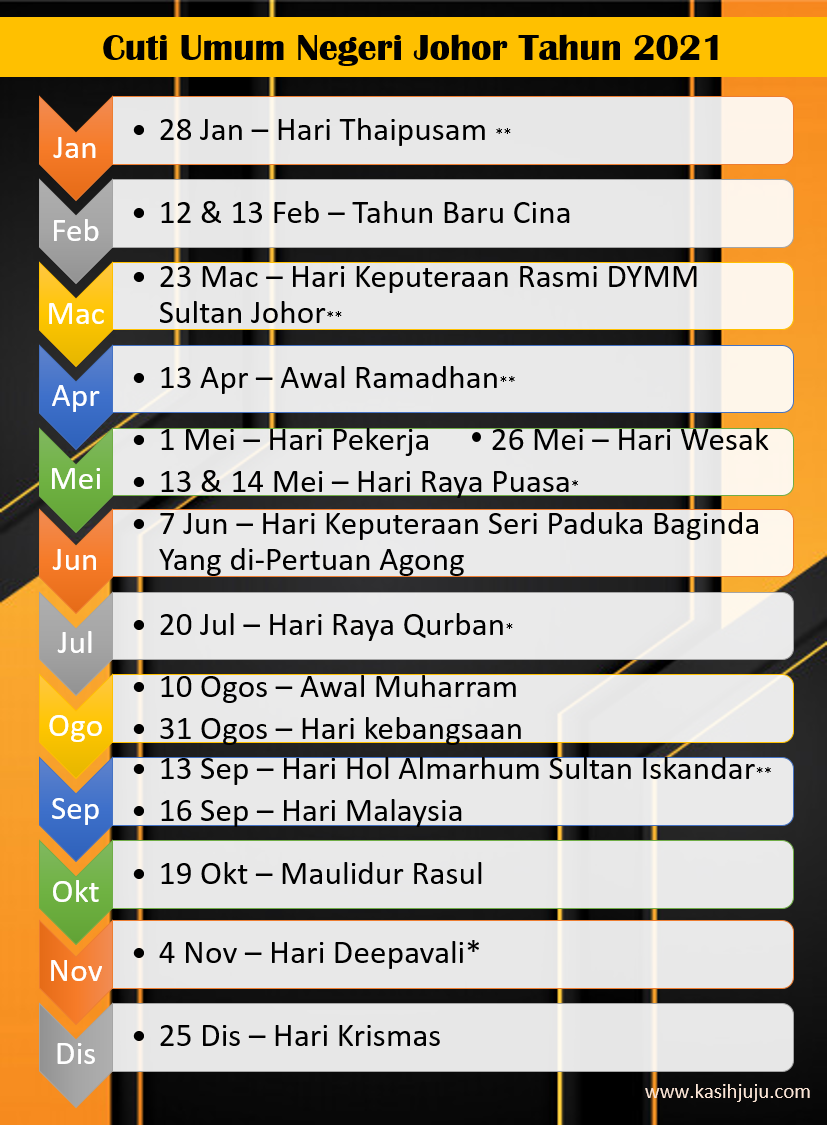 Cuti Umum Negeri Johor Tahun 2021

Jan
• 28 Jan – Hari Thaipusam **

Feb
• 12 & 13 Feb – Tahun Baru Cina

Mac
• 23 Mac – Hari Keputeraan Rasmi DYMM Sultan Johor**

Apr
• 13 Apr – Awal Ramadhan**

Mei
• 1 Mei – Hari Pekerja • 26 Mei – Hari Wesak
• 13 & 14 Mei – Hari Raya Puasa*

Jun
• 7 Jun – Hari Keputeraan Seri Paduka Baginda Yang di-Pertuan Agong

Jul
• 20 Jul – Hari Raya Qurban*

Ogo
• 10 Ogos – Awal Muharram
• 31 Ogos – Hari kebangsaan

Sep
• 13 Sep – Hari Hol Almarhum Sultan Iskandar**
• 16 Sep – Hari Malaysia

Okt
• 19 Okt – Maulidur Rasul

Nov
• 4 Nov – Hari Deepavali*

Dis
• 25 Dis – Hari Krismas

www.kasihjuju.com